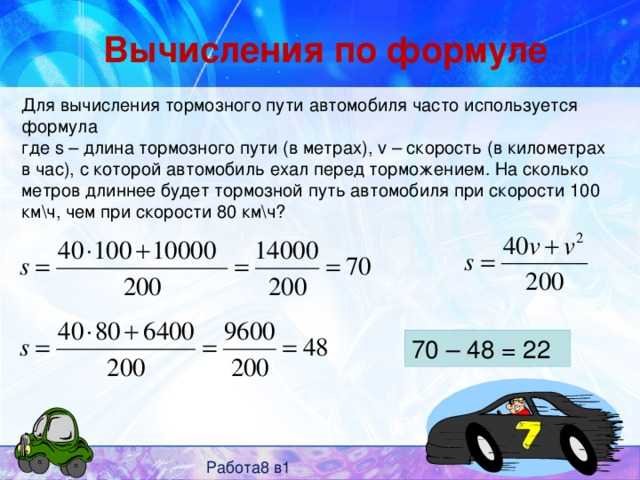 Вычисления по формуле

Для вычисления тормозного пути автомобиля часто используется формула
где s – длина тормозного пути (в метрах), v – скорость (в километрах в час), с которой автомобиль ехал перед торможением. На сколько метров длиннее будет тормозной путь автомобиля при скорости 100 км\ч, чем при скорости 80 км\ч?

$s = \frac{40 \cdot 100 + 10000}{200} = \frac{14000}{200} = 70$

$s = \frac{40v + v^2}{200}$

$s = \frac{40 \cdot 80 + 6400}{200} = \frac{9600}{200} = 48$

70 – 48 = 22

7

Работа8 в1